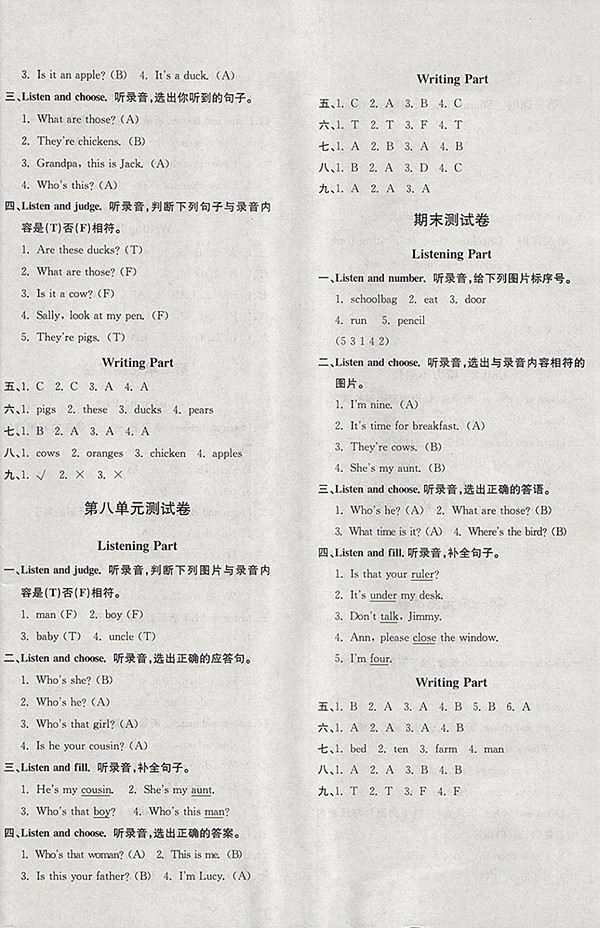 3. Is it an apple? (B) 4. It's a duck. (A)

三、Listen and choose. 听录音,选出你听到的句子。

1. What are those? (A)

2. They're chickens. (B)

3. Grandpa, this is Jack. (A)

4. Who's this? (A)

四、Listen and judge. 听录音,判断下列句子与录音内容是(T)否(F)相符。

1. Are these ducks? (T)

2. What are those? (F)

3. Is it a cow? (F)

4. Sally, look at my pen. (F)

5. They're pigs. (T)

Writing Part

五、1. C 2. C 3. A 4. A

六、1. pigs 2. these 3. ducks 4. pears

七、1. B 2. A 3. A 4. A

八、1. cows 2. oranges 3. chicken 4. apples

九、1. √ 2. × 3. ×

第八单元测试卷

Listening Part

一、Listen and judge. 听录音,判断下列图片与录音内容是(T)否(F)相符。

1. man (F) 2. boy (F)

3. baby (T) 4. uncle (T)

二、Listen and choose. 听录音,选出正确的应答句。

1. Who's she? (B)

2. Who's he? (A)

3. Who's that girl? (A)

4. Is he your cousin? (A)

三、Listen and fill. 听录音,补全句子。

1. He's my cousin. 2. She's my aunt.

3. Who's that boy? 4. Who's this man?

四、Listen and choose. 听录音,选出正确的答案。

1. Who's that woman? (A) 2. This is me. (B)

3. Is this your father? (B) 4. I'm Lucy. (A)

Writing Part

五、1. C 2. A 3. B 4. C

六、1. T 2. T 3. F 4. T

七、1. A 2. B 3. A 4. B

八、1. B 2. A 3. D 4. C

九、1. A 2. A 3. A

期末测试卷

Listening Part

一、Listen and number. 听录音,给下列图片标序号。

1. schoolbag 2. eat 3. door

4. run 5. pencil

(5 3 1 4 2)

二、Listen and choose. 听录音,选出与录音内容相符的图片。

1. I'm nine. (A)

2. It's time for breakfast. (A)

3. They're cows. (B)

4. She's my aunt. (B)

三、Listen and choose. 听录音,选出正确的答语。

1. Who's he? (A) 2. What are those? (B)

3. What time is it? (A) 4. Where's the bird? (B)

四、Listen and fill. 听录音,补全句子。

1. Is that your ruler?

2. It's under my desk.

3. Don't talk, Jimmy.

4. Ann, please close the window.

5. I'm four.

Writing Part

五、1. B 2. A 3. A 4. B 5. B 6. A

六、1. A 2. A 3. A 4. B

七、1. bed 2. ten 3. farm 4. man

八、1. A 2. A 3. B 4. B

九、1. T 2. T 3. F 4. F